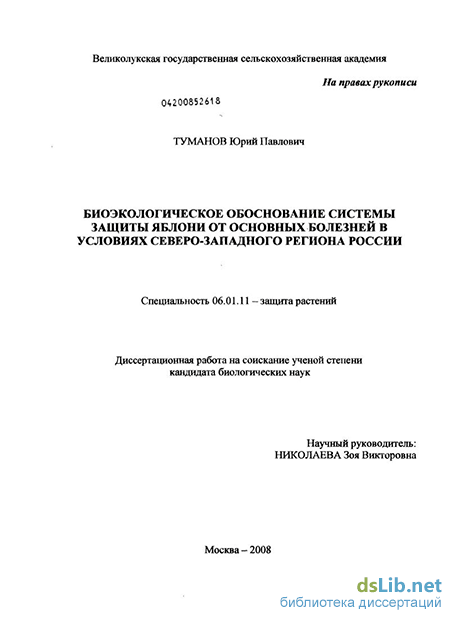 Великолукская государственная сельскохозяйственная академия

На правах рукописи

04200852618

ТУМАНОВ Юрий Павлович

БИОЭКОЛОГИЧЕСКОЕ ОБОСНОВАНИЕ СИСТЕМЫ ЗАЩИТЫ ЯБЛОНИ ОТ ОСНОВНЫХ БОЛЕЗНЕЙ В УСЛОВИЯХ СЕВЕРО-ЗАПАДНОГО РЕГИОНА РОССИИ

Специальность 06.01.11 – защита растений

Диссертационная работа на соискание ученой степени кандидата биологических наук

Научный руководитель:
НИКОЛАЕВА Зоя Викторовна

Москва – 2008

dsLib.net
библиотека диссертаций